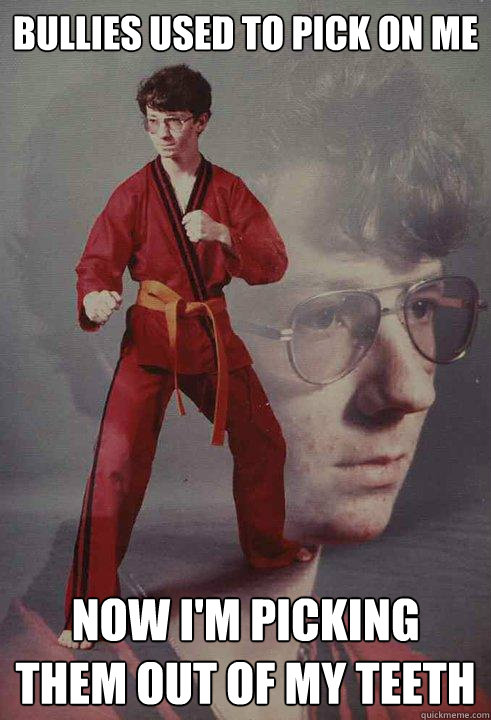 BULLIES USED TO PICK ON ME

NOW I'M PICKING THEM OUT OF MY TEETH

quickmeme.com